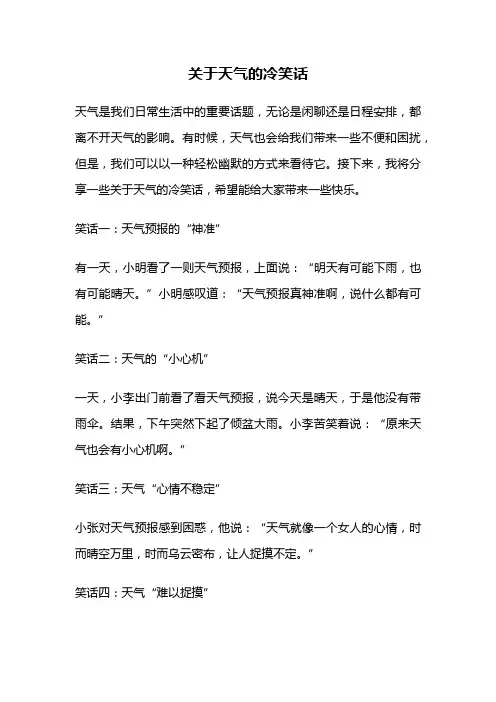 关于天气的冷笑话

天气是我们日常生活中的重要话题，无论是闲聊还是日程安排，都离不开天气的影响。有时候，天气也会给我们带来一些不便和困扰，但是，我们可以以一种轻松幽默的方式来看待它。接下来，我将分享一些关于天气的冷笑话，希望能给大家带来一些快乐。

笑话一：天气预报的“神准”

有一天，小明看了一则天气预报，上面说：“明天有可能下雨，也有可能晴天。”小明感叹道：“天气预报真神准啊，说什么都有可能。”

笑话二：天气的“小心机”

一天，小李出门前看了看天气预报，说今天是晴天，于是他没有带雨伞。结果，下午突然下起了倾盆大雨。小李苦笑着说：“原来天气也会有小心机啊。”

笑话三：天气“心情不稳定”

小张对天气预报感到困惑，他说：“天气就像一个女人的心情，时而晴空万里，时而乌云密布，让人捉摸不定。”

笑话四：天气“难以捉摸”